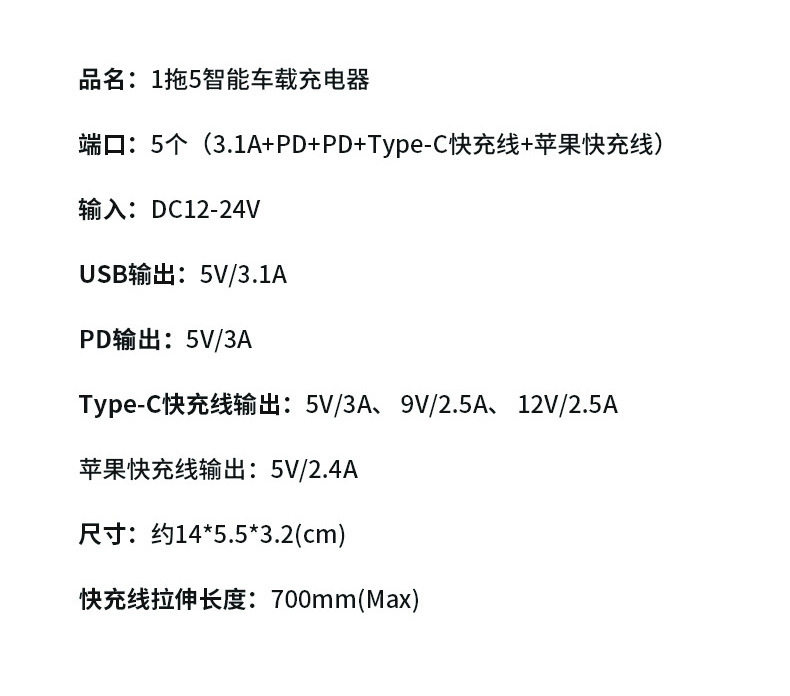 品名：1拖5智能车载充电器

端口：5个（3.1A+PD+PD+Type-C快充线+苹果快充线）

输入：DC12-24V

USB输出：5V/3.1A

PD输出：5V/3A

Type-C快充线输出：5V/3A、9V/2.5A、12V/2.5A

苹果快充线输出：5V/2.4A

尺寸：约14*5.5*3.2(cm)

快充线拉伸长度：700mm(Max)